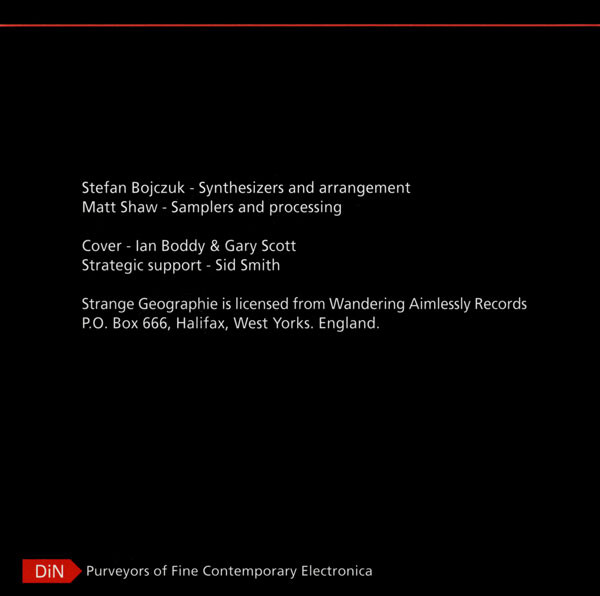 Stefan Bojczuk - Synthesizers and arrangement
Matt Shaw - Samplers and processing

Cover - Ian Boddy & Gary Scott
Strategic support - Sid Smith

Strange Geographie is licensed from Wandering Aimlessly Records
P.O. Box 666, Halifax, West Yorks. England.

DiN Purveyors of Fine Contemporary Electronica